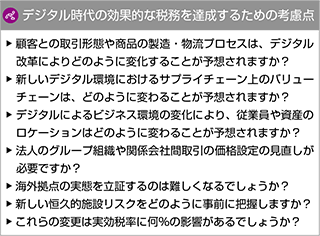 デジタル時代の効果的な税務を達成するための考慮点

▶ 顧客との取引形態や商品の製造・物流プロセスは、デジタル改革によりどのように変化することが予想されますか？

▶ 新しいデジタル環境におけるサプライチェーン上のバリューチェーンは、どのように変わることが予想されますか？

▶ デジタルによるビジネス環境の変化により、従業員や資産のロケーションはどのように変わることが予想されますか？

▶ 法人のグループ組織や関係会社間取引の価格設定の見直しが必要ですか？

▶ 海外拠点の実態を立証するのは難しくなるでしょうか？

▶ 新しい恒久的施設リスクをどのように事前に把握しますか？

▶ これらの変更は実効税率に何%の影響があるでしょうか？